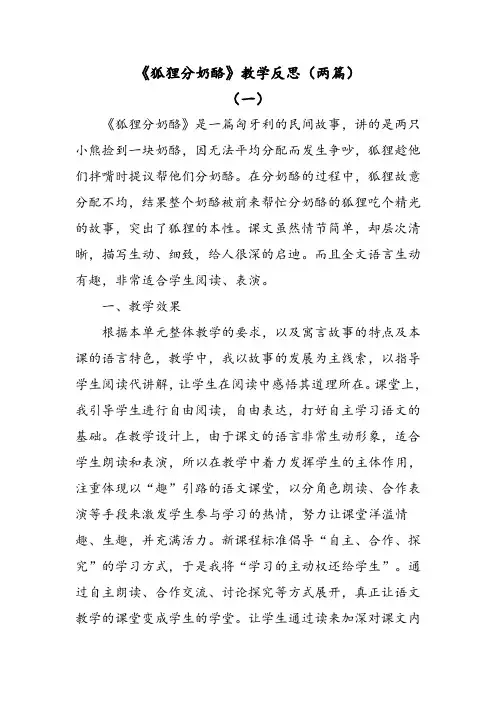 《狐狸分奶酪》教学反思（两篇）

（一）

《狐狸分奶酪》是一篇匈牙利的民间故事，讲的是两只小熊捡到一块奶酪，因无法平均分配而发生争吵，狐狸趁他们拌嘴时提议帮他们分奶酪。在分奶酪的过程中，狐狸故意分配不均，结果整个奶酪被前来帮忙分奶酪的狐狸吃个精光的故事，突出了狐狸的本性。课文虽然情节简单，却层次清晰，描写生动、细致，给人很深的启迪。而且全文语言生动有趣，非常适合学生阅读、表演。

一、教学效果

根据本单元整体教学的要求，以及寓言故事的特点及本课的语言特色，教学中，我以故事的发展为主线索，以指导学生阅读代讲解，让学生在阅读中感悟其道理所在。课堂上，我引导学生进行自由阅读，自由表达，打好自主学习语文的基础。在教学设计上，由于课文的语言非常生动形象，适合学生朗读和表演，所以在教学中着力发挥学生的主体作用，注重体现以“趣”引路的语文课堂，以分角色朗读、合作表演等手段来激发学生参与学习的热情，努力让课堂洋溢情趣、生趣，并充满活力。新课程标准倡导“自主、合作、探究”的学习方式，于是我将“学习的主动权还给学生”。通过自主朗读、合作交流、讨论探究等方式展开，真正让语文教学的课堂变成学生的学堂。让学生通过读来加深对课文内